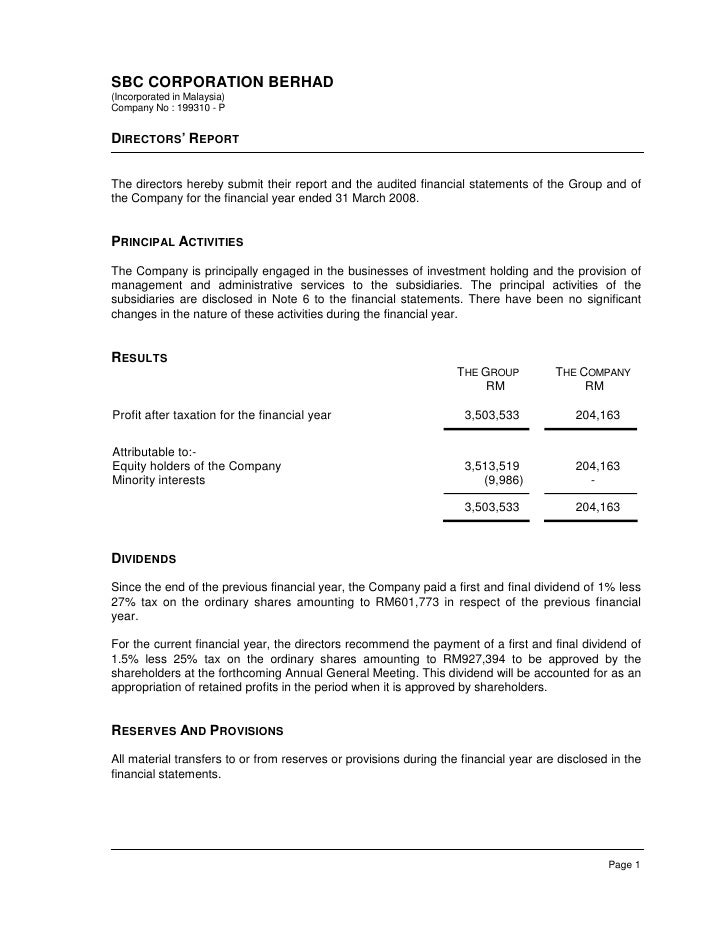 SBC CORPORATION BERHAD
(Incorporated in Malaysia)
Company No : 199310 - P

DIRECTORS' REPORT

The directors hereby submit their report and the audited financial statements of the Group and of the Company for the financial year ended 31 March 2008.

PRINCIPAL ACTIVITIES

The Company is principally engaged in the businesses of investment holding and the provision of management and administrative services to the subsidiaries. The principal activities of the subsidiaries are disclosed in Note 6 to the financial statements. There have been no significant changes in the nature of these activities during the financial year.

RESULTS

| | THE GROUP RM | THE COMPANY RM |
|---|---|---|
| Profit after taxation for the financial year | 3,503,533 | 204,163 |
| Attributable to:- | | |
| Equity holders of the Company | 3,513,519 | 204,163 |
| Minority interests | (9,986) | - |
| | 3,503,533 | 204,163 |

DIVIDENDS

Since the end of the previous financial year, the Company paid a first and final dividend of 1% less 27% tax on the ordinary shares amounting to RM601,773 in respect of the previous financial year.

For the current financial year, the directors recommend the payment of a first and final dividend of 1.5% less 25% tax on the ordinary shares amounting to RM927,394 to be approved by the shareholders at the forthcoming Annual General Meeting. This dividend will be accounted for as an appropriation of retained profits in the period when it is approved by shareholders.

RESERVES AND PROVISIONS

All material transfers to or from reserves or provisions during the financial year are disclosed in the financial statements.

Page 1